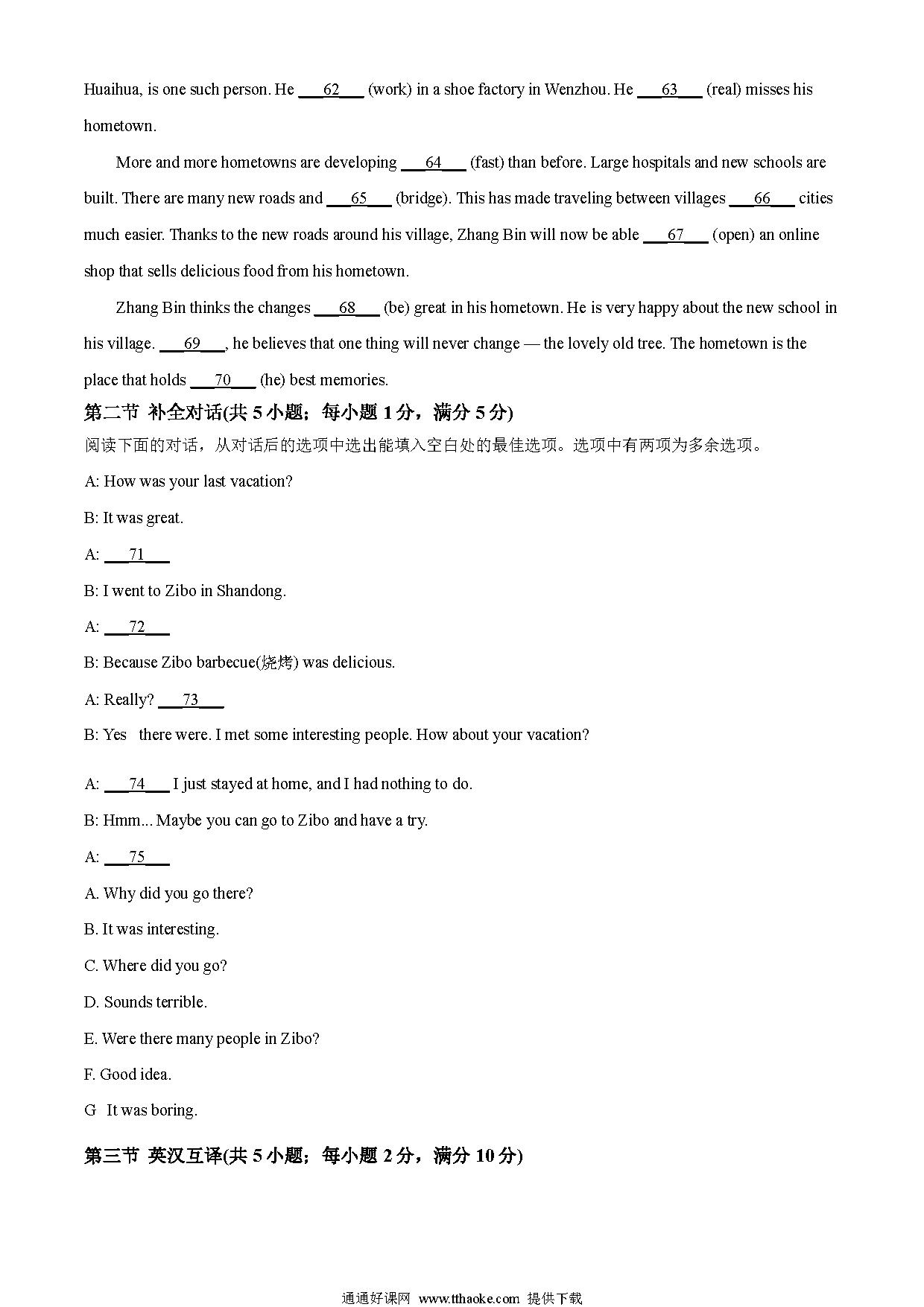 Huaihua, is one such person. He ___62___ (work) in a shoe factory in Wenzhou. He ___63___ (real) misses his hometown.

More and more hometowns are developing ___64___ (fast) than before. Large hospitals and new schools are built. There are many new roads and ___65___ (bridge). This has made traveling between villages ___66___ cities much easier. Thanks to the new roads around his village, Zhang Bin will now be able ___67___ (open) an online shop that sells delicious food from his hometown.

Zhang Bin thinks the changes ___68___ (be) great in his hometown. He is very happy about the new school in his village. ___69___, he believes that one thing will never change — the lovely old tree. The hometown is the place that holds ___70___ (he) best memories.

第二节 补全对话(共 5 小题；每小题 1 分，满分 5 分)

阅读下面的对话，从对话后的选项中选出能填入空白处的最佳选项。选项中有两项为多余选项。

A: How was your last vacation?

B: It was great.

A: ___71___

B: I went to Zibo in Shandong.

A: ___72___

B: Because Zibo barbecue(烧烤) was delicious.

A: Really? ___73___

B: Yes there were. I met some interesting people. How about your vacation?

A: ___74___ I just stayed at home, and I had nothing to do.

B: Hmm... Maybe you can go to Zibo and have a try.

A: ___75___

A. Why did you go there?

B. It was interesting.

C. Where did you go?

D. Sounds terrible.

E. Were there many people in Zibo?

F. Good idea.

G It was boring.

第三节 英汉互译(共 5 小题；每小题 2 分，满分 10 分)

通通好课网 www.tthaoke.com 提供下载